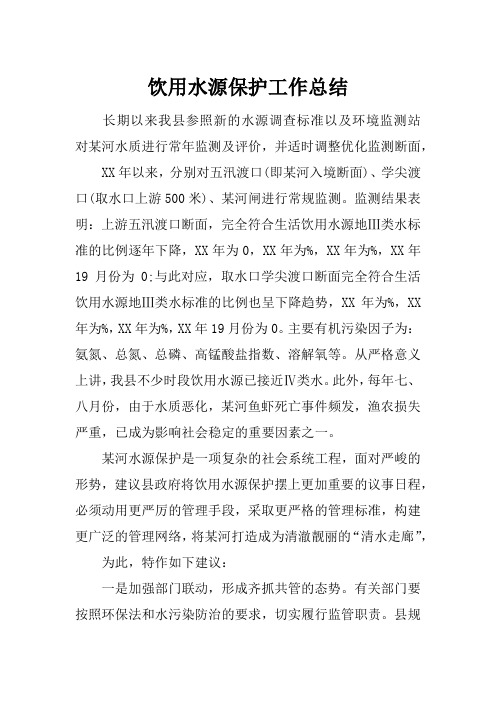 饮用水源保护工作总结

长期以来我县参照新的水源调查标准以及环境监测站对某河水质进行常年监测及评价，并适时调整优化监测断面，

XX年以来，分别对五汛渡口(即某河入境断面)、学尖渡口(取水口上游500米)、某河闸进行常规监测。监测结果表明：上游五汛渡口断面，完全符合生活饮用水源地Ⅲ类水标准的比例逐年下降，XX年为0，XX年为%，XX年为%，XX年19 月份为 0;与此对应，取水口学尖渡口断面完全符合生活饮用水源地Ⅲ类水标准的比例也呈下降趋势，XX 年为%，XX年为%，XX年为%，XX年19月份为0。主要有机污染因子为：氨氮、总氮、总磷、高锰酸盐指数、溶解氧等。从严格意义上讲，我县不少时段饮用水源已接近Ⅳ类水。此外，每年七、八月份，由于水质恶化，某河鱼虾死亡事件频发，渔农损失严重，已成为影响社会稳定的重要因素之一。

某河水源保护是一项复杂的社会系统工程，面对严峻的形势，建议县政府将饮用水源保护摆上更加重要的议事日程，必须动用更严厉的管理手段，采取更严格的管理标准，构建更广泛的管理网络，将某河打造成为清澈靓丽的“清水走廊”，

为此，特作如下建议：

一是加强部门联动，形成齐抓共管的态势。有关部门要按照环保法和水污染防治的要求，切实履行监管职责。县规